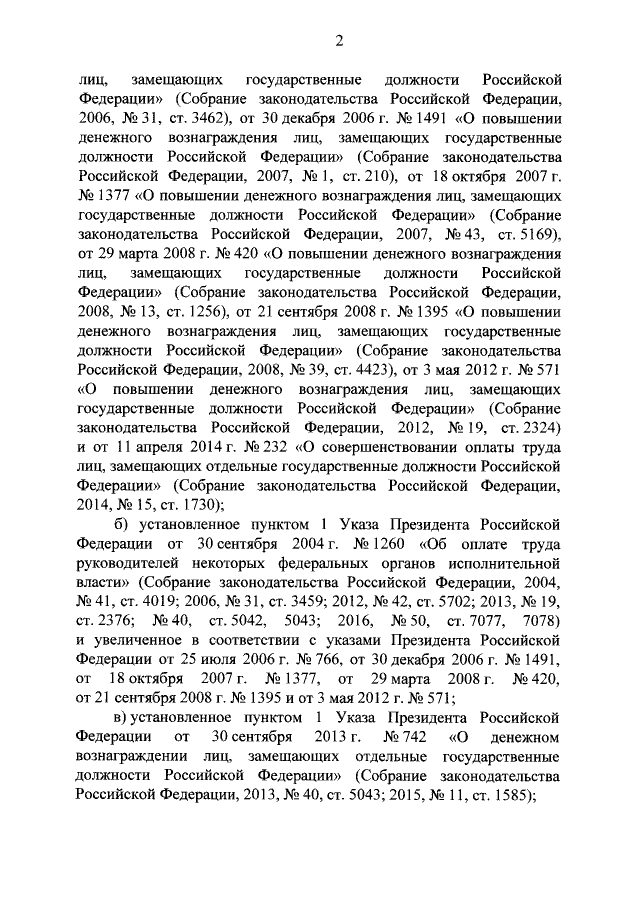 2

лиц, замещающих государственные должности Российской Федерации» (Собрание законодательства Российской Федерации, 2006, № 31, ст. 3462), от 30 декабря 2006 г. № 1491 «О повышении денежного вознаграждения лиц, замещающих государственные должности Российской Федерации» (Собрание законодательства Российской Федерации, 2007, № 1, ст. 210), от 18 октября 2007 г. № 1377 «О повышении денежного вознаграждения лиц, замещающих государственные должности Российской Федерации» (Собрание законодательства Российской Федерации, 2007, № 43, ст. 5169), от 29 марта 2008 г. № 420 «О повышении денежного вознаграждения лиц, замещающих государственные должности Российской Федерации» (Собрание законодательства Российской Федерации, 2008, № 13, ст. 1256), от 21 сентября 2008 г. № 1395 «О повышении денежного вознаграждения лиц, замещающих государственные должности Российской Федерации» (Собрание законодательства Российской Федерации, 2008, № 39, ст. 4423), от 3 мая 2012 г. № 571 «О повышении денежного вознаграждения лиц, замещающих государственные должности Российской Федерации» (Собрание законодательства Российской Федерации, 2012, № 19, ст. 2324) и от 11 апреля 2014 г. № 232 «О совершенствовании оплаты труда лиц, замещающих отдельные государственные должности Российской Федерации» (Собрание законодательства Российской Федерации, 2014, № 15, ст. 1730);

б) установленное пунктом 1 Указа Президента Российской Федерации от 30 сентября 2004 г. № 1260 «Об оплате труда руководителей некоторых федеральных органов исполнительной власти» (Собрание законодательства Российской Федерации, 2004, № 41, ст. 4019; 2006, № 31, ст. 3459; 2012, № 42, ст. 5702; 2013, № 19, ст. 2376; № 40, ст. 5042, 5043; 2016, № 50, ст. 7077, 7078) и увеличенное в соответствии с указами Президента Российской Федерации от 25 июля 2006 г. № 766, от 30 декабря 2006 г. № 1491, от 18 октября 2007 г. № 1377, от 29 марта 2008 г. № 420, от 21 сентября 2008 г. № 1395 и от 3 мая 2012 г. № 571;

в) установленное пунктом 1 Указа Президента Российской Федерации от 30 сентября 2013 г. № 742 «О денежном вознаграждении лиц, замещающих отдельные государственные должности Российской Федерации» (Собрание законодательства Российской Федерации, 2013, № 40, ст. 5043; 2015, № 11, ст. 1585);